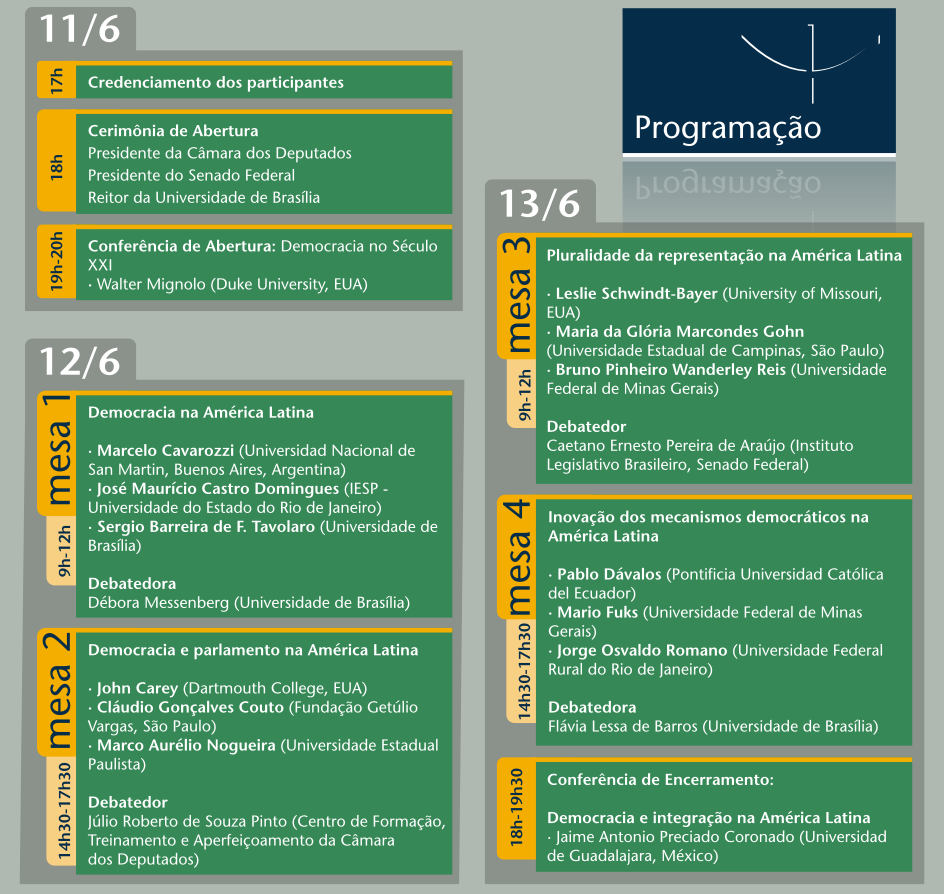 11/6

17h
Credenciamento dos participantes

18h
Cerimônia de Abertura
Presidente da Câmara dos Deputados
Presidente do Senado Federal
Reitor da Universidade de Brasília

19h-20h
Conferência de Abertura: Democracia no Século XXI
· Walter Mignolo (Duke University, EUA)

12/6

mesa 1
9h-12h
Democracia na América Latina

· Marcelo Cavarozzi (Universidad Nacional de San Martin, Buenos Aires, Argentina)
· José Maurício Castro Domingues (IESP - Universidade do Estado do Rio de Janeiro)
· Sergio Barreira de F. Tavolaro (Universidade de Brasília)

Debatedora
Débora Messenberg (Universidade de Brasília)

mesa 2
14h30-17h30
Democracia e parlamento na América Latina

· John Carey (Dartmouth College, EUA)
· Cláudio Gonçalves Couto (Fundação Getúlio Vargas, São Paulo)
· Marco Aurélio Nogueira (Universidade Estadual Paulista)

Debatedor
Júlio Roberto de Souza Pinto (Centro de Formação, Treinamento e Aperfeiçoamento da Câmara dos Deputados)

Programação

13/6

mesa 3
9h-12h
Pluralidade da representação na América Latina

· Leslie Schwindt-Bayer (University of Missouri, EUA)
· Maria da Glória Marcondes Gohn (Universidade Estadual de Campinas, São Paulo)
· Bruno Pinheiro Wanderley Reis (Universidade Federal de Minas Gerais)

Debatedor
Caetano Ernesto Pereira de Araújo (Instituto Legislativo Brasileiro, Senado Federal)

mesa 4
14h30-17h30
Inovação dos mecanismos democráticos na América Latina

· Pablo Dávalos (Pontificia Universidad Católica del Ecuador)
· Mario Fuks (Universidade Federal de Minas Gerais)
· Jorge Osvaldo Romano (Universidade Federal Rural do Rio de Janeiro)

Debatedora
Flávia Lessa de Barros (Universidade de Brasília)

18h-19h30
Conferência de Encerramento:

Democracia e integração na América Latina
· Jaime Antonio Preciado Coronado (Universidad de Guadalajara, México)